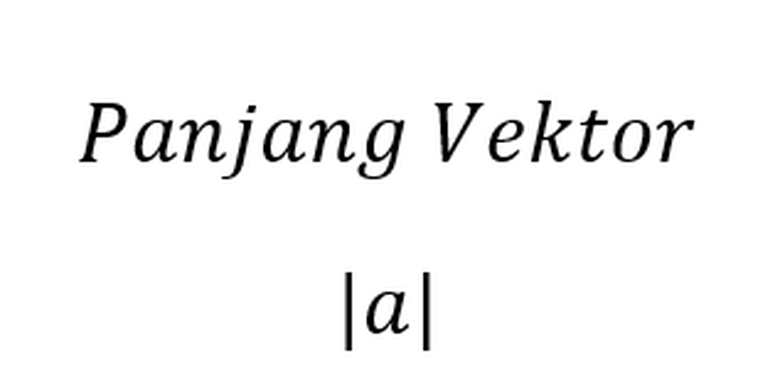 Panjang Vektor

$|a|$